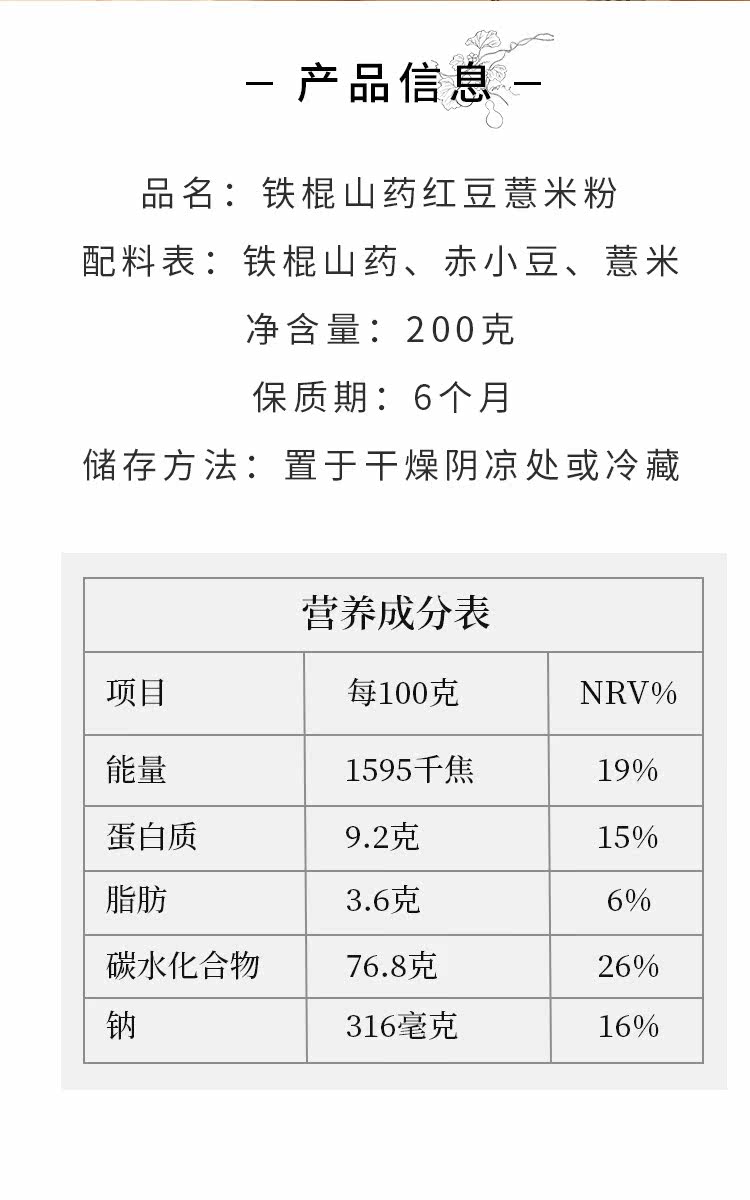 — 产品信息 —

品名：铁棍山药红豆薏米粉

配料表：铁棍山药、赤小豆、薏米

净含量：200克

保质期：6个月

储存方法：置于干燥阴凉处或冷藏

营养成分表

| 项目 | 每100克 | NRV% |
|---|---|---|
| 能量 | 1595千焦 | 19% |
| 蛋白质 | 9.2克 | 15% |
| 脂肪 | 3.6克 | 6% |
| 碳水化合物 | 76.8克 | 26% |
| 钠 | 316毫克 | 16% |